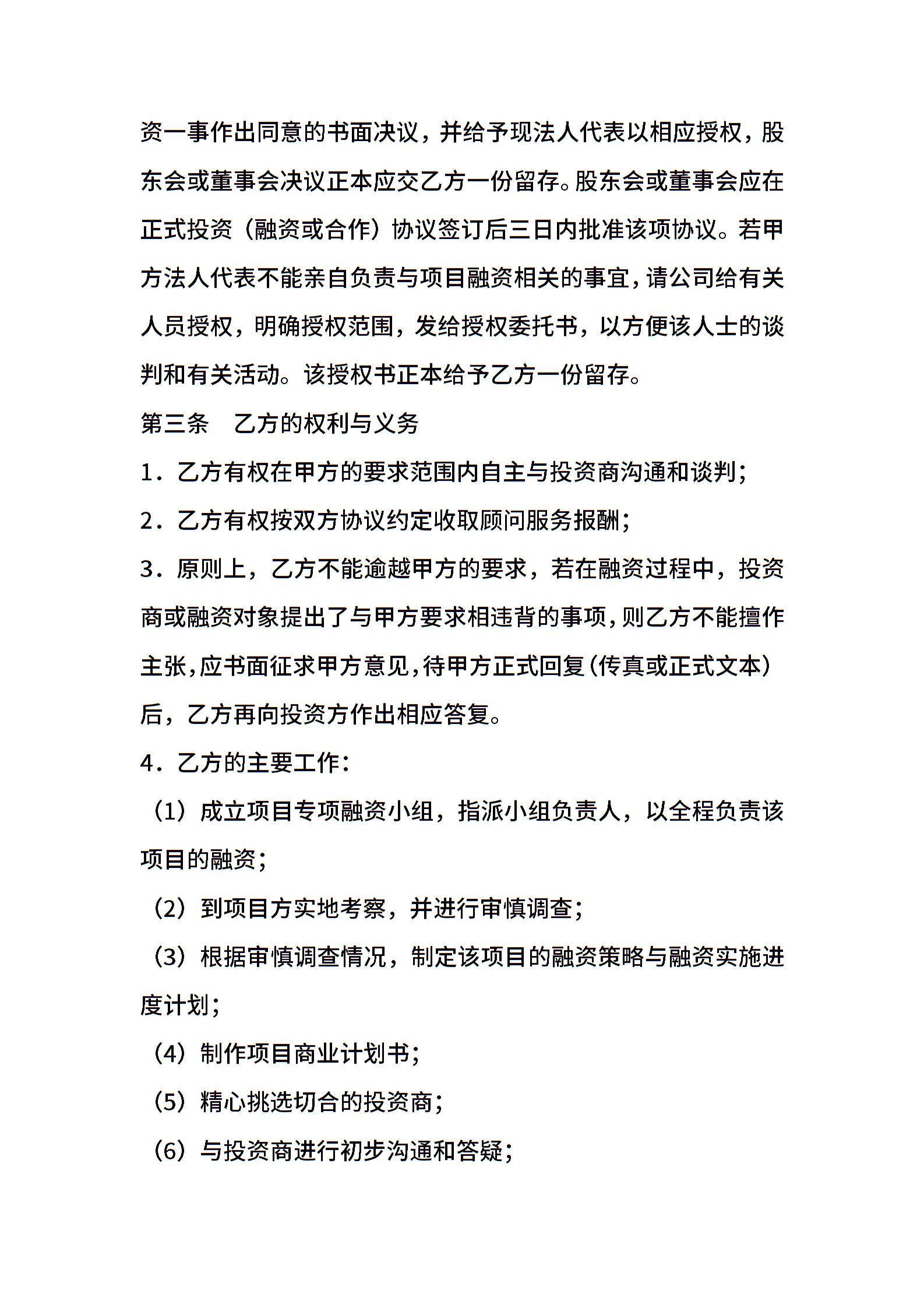 资一事作出同意的书面决议，并给予现法人代表以相应授权，股东会或董事会决议正本应交乙方一份留存。股东会或董事会应在正式投资（融资或合作）协议签订后三日内批准该项协议。若甲方法人代表不能亲自负责与项目融资相关的事宜，请公司给有关人员授权，明确授权范围，发给授权委托书，以方便该人士的谈判和有关活动。该授权书正本给予乙方一份留存。

第三条　乙方的权利与义务

1．乙方有权在甲方的要求范围内自主与投资商沟通和谈判；

2．乙方有权按双方协议约定收取顾问服务报酬；

3．原则上，乙方不能逾越甲方的要求，若在融资过程中，投资商或融资对象提出了与甲方要求相违背的事项，则乙方不能擅作主张，应书面征求甲方意见，待甲方正式回复（传真或正式文本）后，乙方再向投资方作出相应答复。

4．乙方的主要工作：

（1）成立项目专项融资小组，指派小组负责人，以全程负责该项目的融资；

（2）到项目方实地考察，并进行审慎调查；

（3）根据审慎调查情况，制定该项目的融资策略与融资实施进度计划；

（4）制作项目商业计划书；

（5）精心挑选切合的投资商；

（6）与投资商进行初步沟通和答疑；